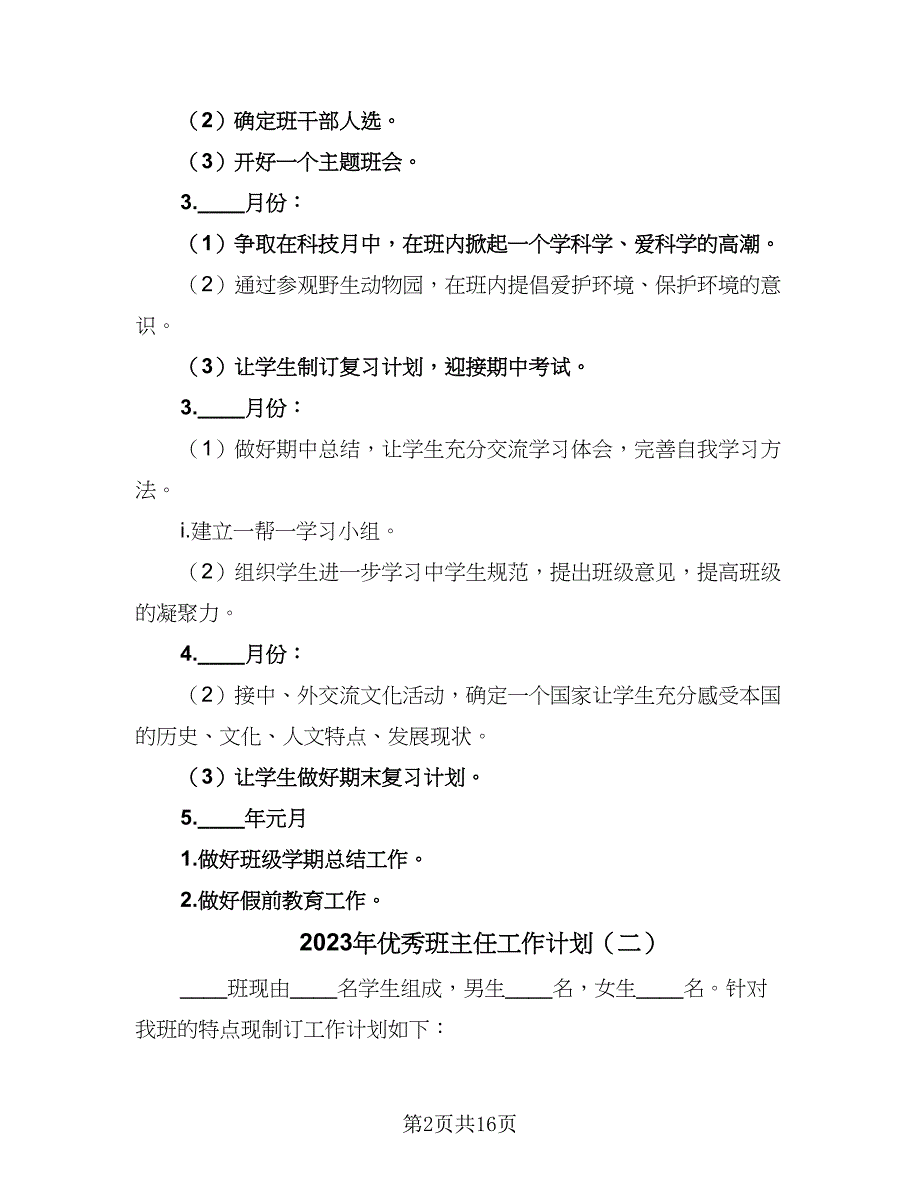 （2）确定班干部人选。

（3）开好一个主题班会。

3.____月份：

（1）争取在科技月中，在班内掀起一个学科学、爱科学的高潮。

（2）通过参观野生动物园，在班内提倡爱护环境、保护环境的意识。

（3）让学生制订复习计划，迎接期中考试。

3.____月份：

（1）做好期中总结，让学生充分交流学习体会，完善自我学习方法。

i.建立一帮一学习小组。

（2）组织学生进一步学习中学生规范，提出班级意见，提高班级的凝聚力。

4.____月份：

（2）接中、外交流文化活动，确定一个国家让学生充分感受本国的历史、文化、人文特点、发展现状。

（3）让学生做好期末复习计划。

5.____年元月

1.做好班级学期总结工作。

2.做好假前教育工作。

2023年优秀班主任工作计划（二）

____班现由____名学生组成，男生____名，女生____名。针对我班的特点现制订工作计划如下：

第2页共16页